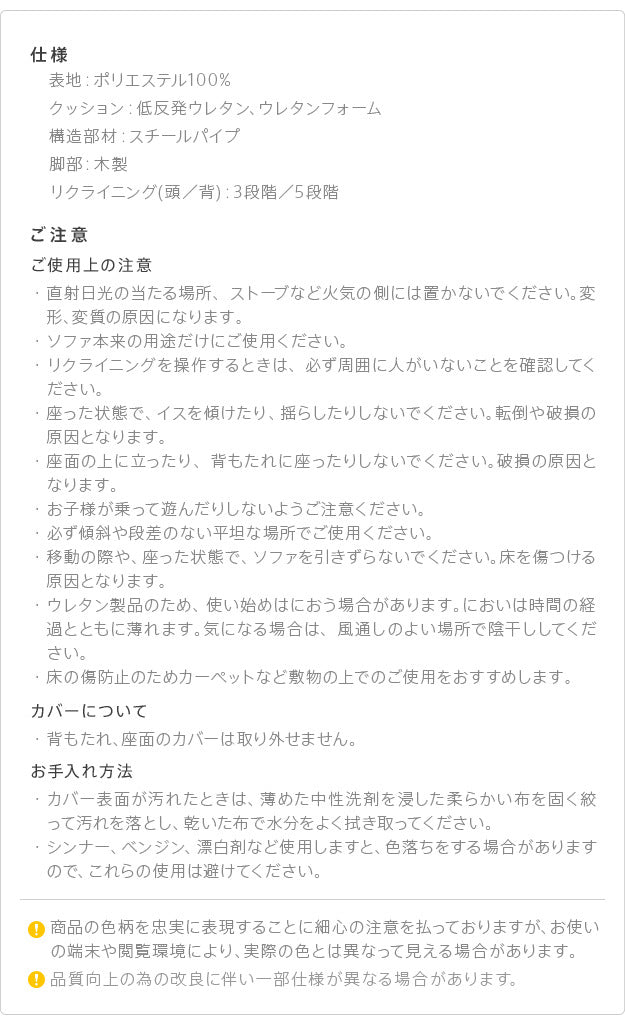 仕様
表地 : ポリエステル100%
クッション : 低反発ウレタン、ウレタンフォーム
構造部材 : スチールパイプ
脚部 : 木製
リクライニング(頭／背) : 3段階／5段階

ご注意
ご使用上の注意
・直射日光の当たる場所、ストーブなど火気の側には置かないでください。変形、変質の原因になります。
・ソファ本来の用途だけにご使用ください。
・リクライニングを操作するときは、必ず周囲に人がいないことを確認してください。
・座った状態で、イスを傾けたり、揺らしたりしないでください。転倒や破損の原因となります。
・座面の上に立ったり、背もたれに座ったりしないでください。破損の原因となります。
・お子様が乗って遊んだりしないようご注意ください。
・必ず傾斜や段差のない平坦な場所でご使用ください。
・移動の際や、座った状態で、ソファを引きずらないでください。床を傷つける原因となります。
・ウレタン製品のため、使い始めはにおう場合があります。においは時間の経過とともに薄れます。気になる場合は、風通しのよい場所で陰干ししてください。
・床の傷防止のためカーペットなど敷物の上でのご使用をおすすめします。

カバーについて
・背もたれ、座面のカバーは取り外せません。

お手入れ方法
・カバー表面が汚れたときは、薄めた中性洗剤を浸した柔らかい布を固く絞って汚れを落とし、乾いた布で水分をよく拭き取ってください。
・シンナー、ベンジン、漂白剤など使用しますと、色落ちをする場合がありますので、これらの使用は避けてください。

! 商品の色柄を忠実に表現することに細心の注意を払っておりますが、お使いの端末や閲覧環境により、実際の色とは異なって見える場合があります。
! 品質向上の為の改良に伴い一部仕様が異なる場合があります。